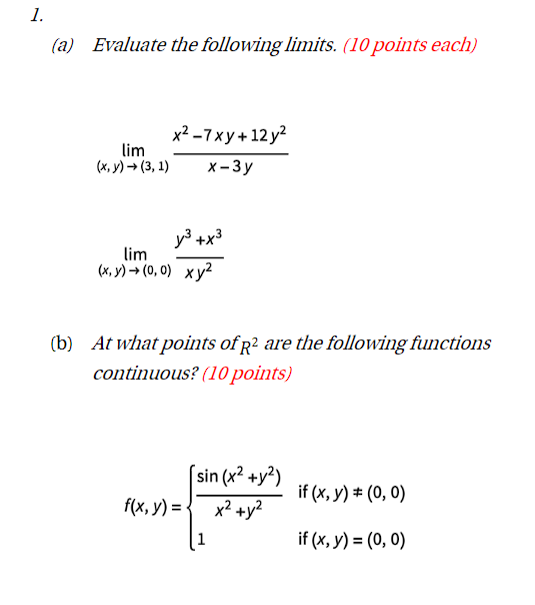 1.

(a) Evaluate the following limits. (10 points each)

$\lim_{(x, y) \to (3, 1)} \frac{x^2 - 7xy + 12y^2}{x - 3y}$

$\lim_{(x, y) \to (0, 0)} \frac{y^3 + x^3}{xy^2}$

(b) At what points of $R^2$ are the following functions continuous? (10 points)

$f(x, y) = \begin{cases} \frac{\sin(x^2 + y^2)}{x^2 + y^2} & \text{if } (x, y) \neq (0, 0) \\ 1 & \text{if } (x, y) = (0, 0) \end{cases}$